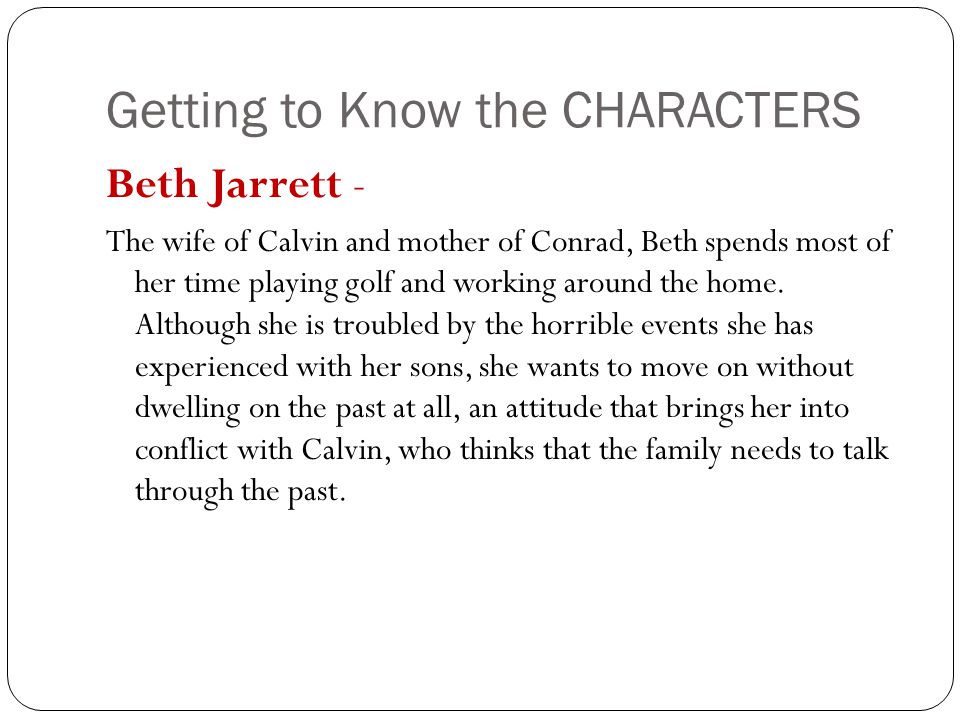 Getting to Know the CHARACTERS

Beth Jarrett -

The wife of Calvin and mother of Conrad, Beth spends most of her time playing golf and working around the home. Although she is troubled by the horrible events she has experienced with her sons, she wants to move on without dwelling on the past at all, an attitude that brings her into conflict with Calvin, who thinks that the family needs to talk through the past.